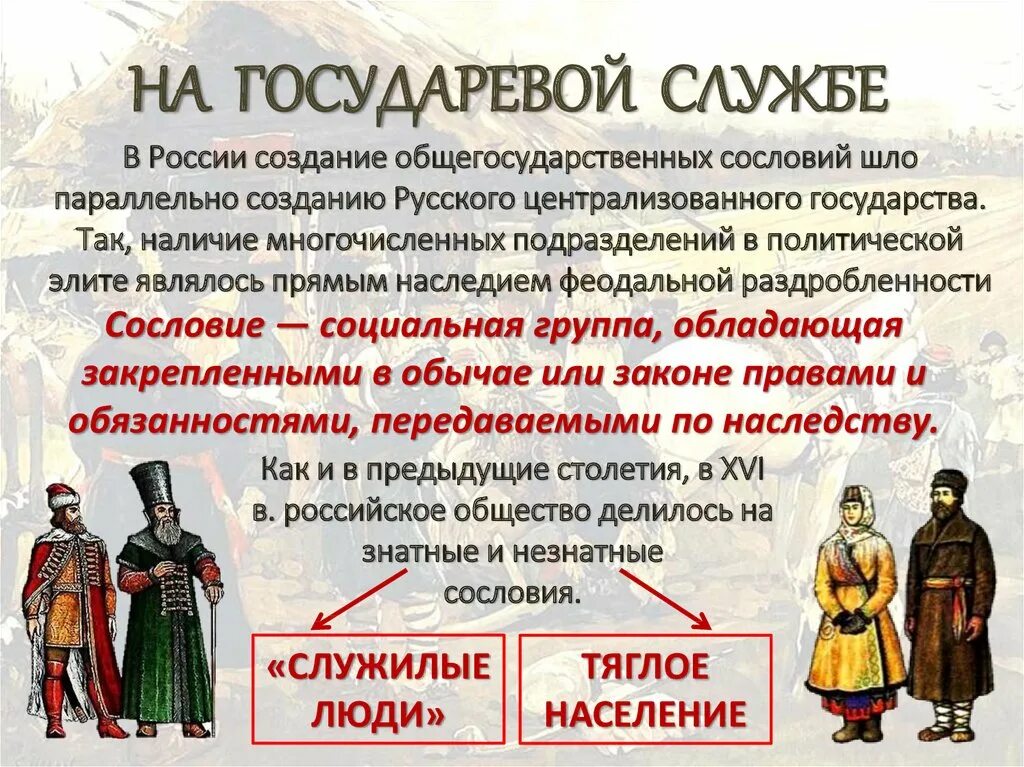 НА ГОСУДАРЕВОЙ СЛУЖБЕ

В России создание общегосударственных сословий шло параллельно созданию Русского централизованного государства. Так, наличие многочисленных подразделений в политической элите являлось прямым наследием феодальной раздробленности

Сословие — социальная группа, обладающая закрепленными в обычае или законе правами и обязанностями, передаваемыми по наследству.

Как и в предыдущие столетия, в XVI в. российское общество делилось на знатные и незнатные сословия.

«СЛУЖИЛЫЕ ЛЮДИ»

ТЯГЛОЕ НАСЕЛЕНИЕ